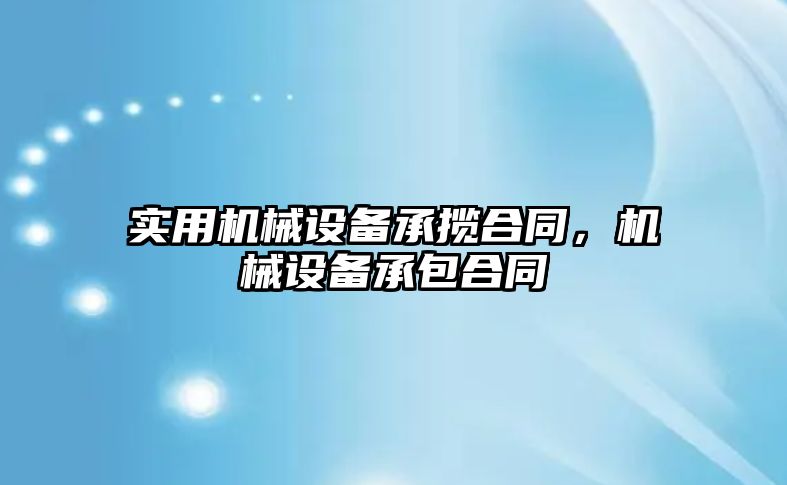 实用机械设备承揽合同，机械设备承包合同